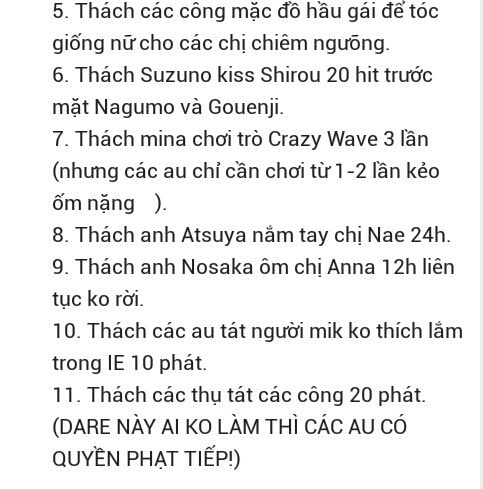 5. Thách các công mặc đồ hầu gái để tóc giống nữ cho các chị chiêm ngưỡng.
6. Thách Suzuno kiss Shirou 20 hit trước mặt Nagumo và Gouenji.
7. Thách mina chơi trò Crazy Wave 3 lần (nhưng các au chỉ cần chơi từ 1-2 lần kẻo ốm nặng ).
8. Thách anh Atsuya nắm tay chị Nae 24h.
9. Thách anh Nosaka ôm chị Anna 12h liên tục ko rời.
10. Thách các au tát người mik ko thích lắm trong IE 10 phát.
11. Thách các thụ tát các công 20 phát. (DARE NÀY AI KO LÀM THÌ CÁC AU CÓ QUYỀN PHẠT TIẾP!)